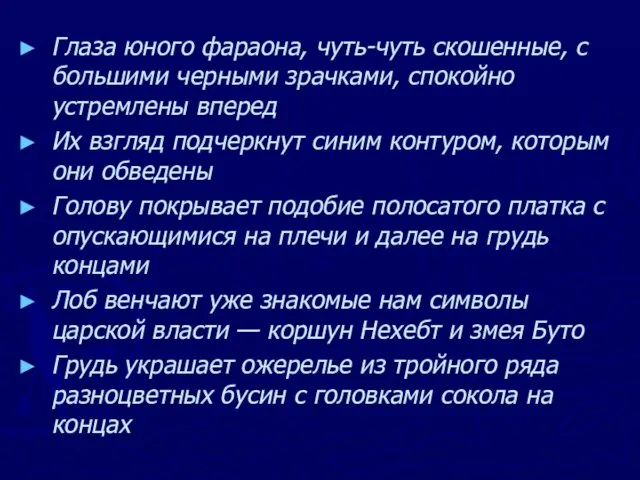 ► Глаза юного фараона, чуть-чуть скошенные, с большими черными зрачками, спокойно устремлены вперед

► Их взгляд подчеркнут синим контуром, которым они обведены

► Голову покрывает подобие полосатого платка с опускающимися на плечи и далее на грудь концами

► Лоб венчают уже знакомые нам символы царской власти — коршун Нехебт и змея Буто

► Грудь украшает ожерелье из тройного ряда разноцветных бусин с головками сокола на концах